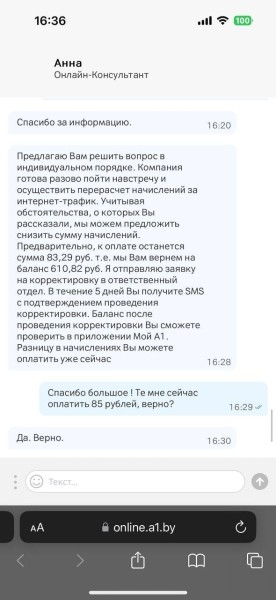 16:36

100

Анна
Онлайн-Консультант

Спасибо за информацию. 16:20

Предлагаю Вам решить вопрос в индивидуальном порядке. Компания готова разово пойти навстречу и осуществить перерасчет начислений за интернет-трафик. Учитывая обстоятельства, о которых Вы рассказали, мы можем предложить снизить сумму начислений. Предварительно, к оплате останется сумма 83,29 руб. т.е. мы Вам вернем на баланс 610,82 руб. Я отправляю заявку на корректировку в ответственный отдел. В течение 5 дней Вы получите SMS с подтверждением проведения корректировки. Баланс после проведения корректировки Вы сможете проверить в приложении Мой А1. Разницу в начислениях Вы можете оплатить уже сейчас 16:28

Спасибо большое ! Те мне сейчас оплатить 85 рублей, верно? 16:29

Да. Верно. 16:30

Текст...

AA online.a1.by